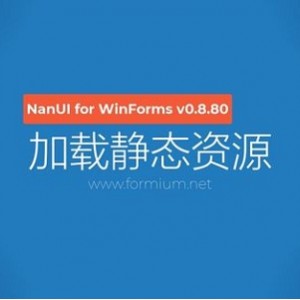 NanUI for WinForms v0.8.80

加载静态资源

www.formium.net